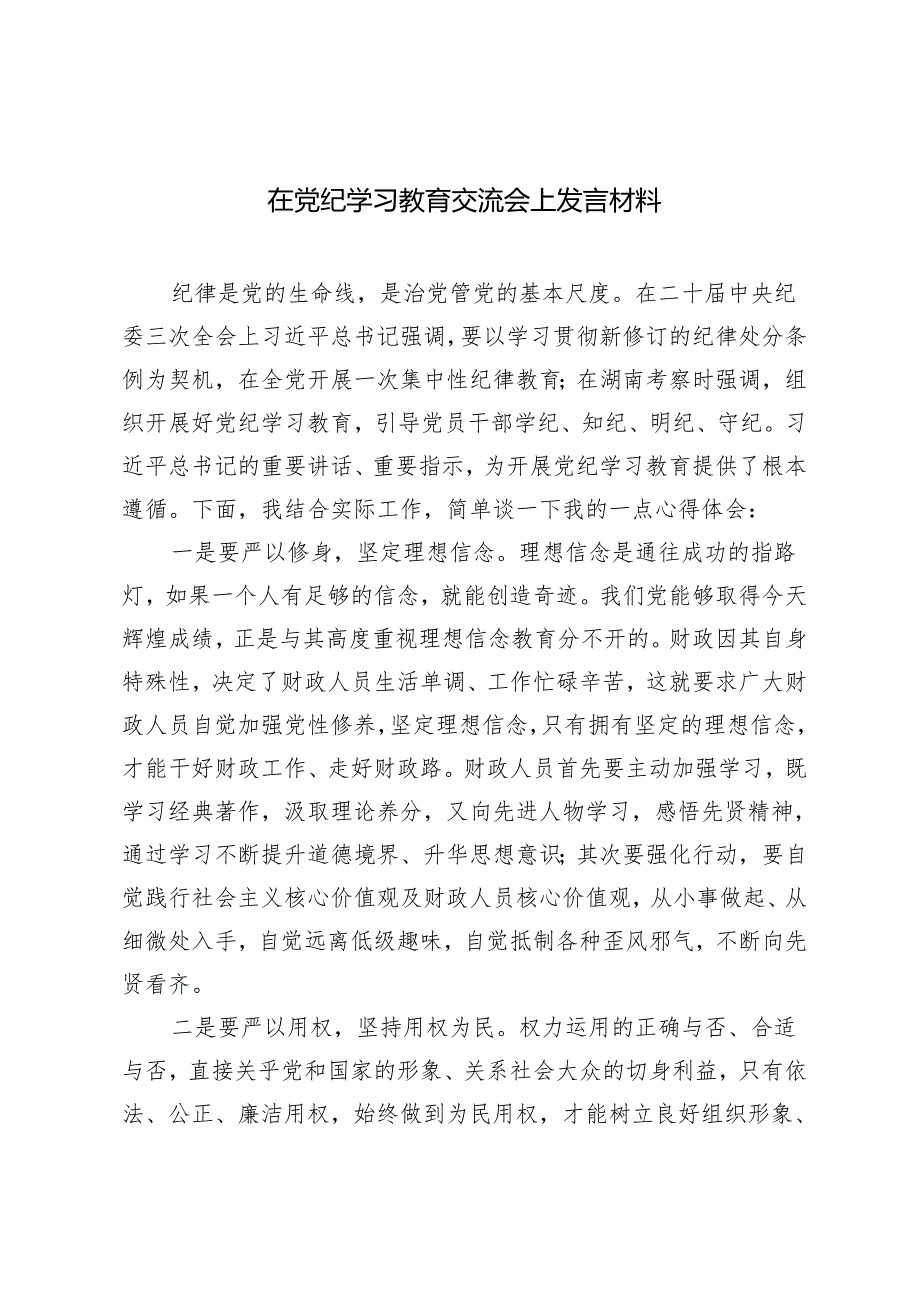 在党纪学习教育交流会上发言材料

纪律是党的生命线，是治党管党的基本尺度。在二十届中央纪委三次全会上习近平总书记强调，要以学习贯彻新修订的纪律处分条例为契机，在全党开展一次集中性纪律教育；在湖南考察时强调，组织开展好党纪学习教育，引导党员干部学纪、知纪、明纪、守纪。习近平总书记的重要讲话、重要指示，为开展党纪学习教育提供了根本遵循。下面，我结合实际工作，简单谈一下我的一点心得体会：

一是要严以修身，坚定理想信念。理想信念是通往成功的指路灯，如果一个人有足够的信念，就能创造奇迹。我们党能够取得今天辉煌成绩，正是与其高度重视理想信念教育分不开的。财政因其自身特殊性，决定了财政人员生活单调、工作忙碌辛苦，这就要求广大财政人员自觉加强党性修养，坚定理想信念，只有拥有坚定的理想信念，才能干好财政工作、走好财政路。财政人员首先要主动加强学习，既学习经典著作，汲取理论养分，又向先进人物学习，感悟先贤精神，通过学习不断提升道德境界、升华思想意识；其次要强化行动，要自觉践行社会主义核心价值观及财政人员核心价值观，从小事做起、从细微处入手，自觉远离低级趣味，自觉抵制各种歪风邪气，不断向先贤看齐。

二是要严以用权，坚持用权为民。权力运用的正确与否、合适与否，直接关乎党和国家的形象、关系社会大众的切身利益，只有依法、公正、廉洁用权，始终做到为民用权，才能树立良好组织形象、